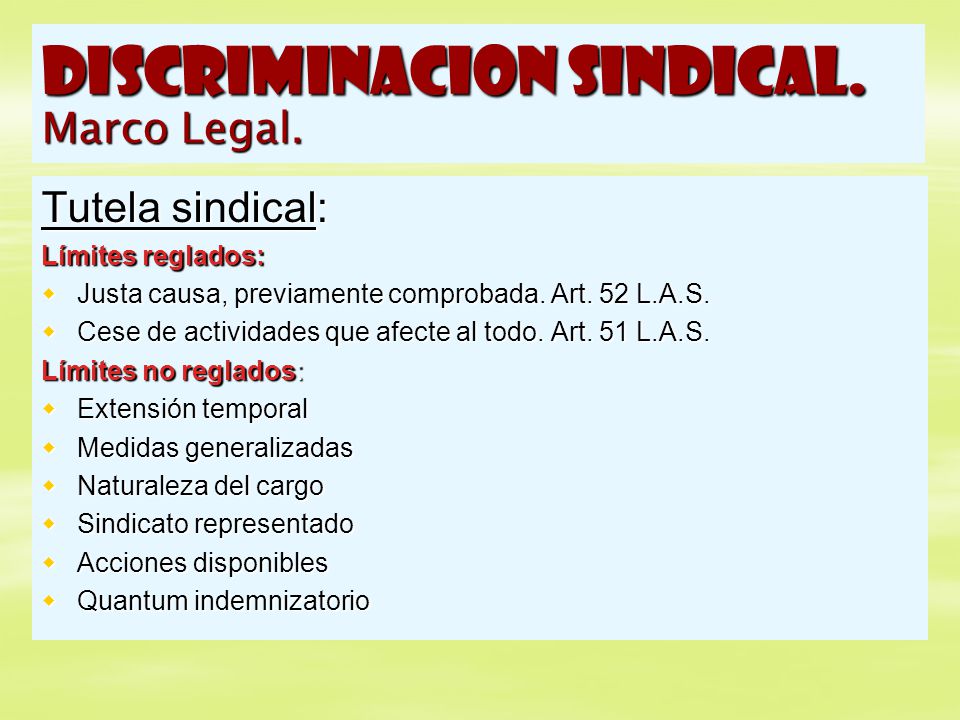 DISCRIMINACION SINDICAL.
Marco Legal.

Tutela sindical:

Límites reglados:

- Justa causa, previamente comprobada. Art. 52 L.A.S.
- Cese de actividades que afecte al todo. Art. 51 L.A.S.

Límites no reglados:

- Extensión temporal
- Medidas generalizadas
- Naturaleza del cargo
- Sindicato representado
- Acciones disponibles
- Quantum indemnizatorio